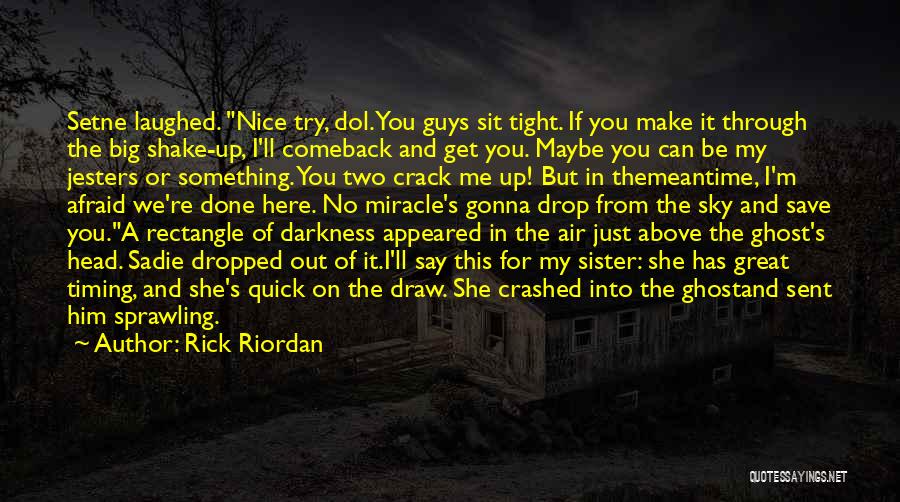 Setne laughed. "Nice try, dol. You guys sit tight. If you make it through the big shake-up, I'll comeback and get you. Maybe you can be my jesters or something. You two crack me up! But in themeantime, I'm afraid we're done here. No miracle's gonna drop from the sky and save you."A rectangle of darkness appeared in the air just above the ghost's head. Sadie dropped out of it.I'll say this for my sister: she has great timing, and she's quick on the draw. She crashed into the ghostand sent him sprawling.

Author: Rick Riordan

QUOTESSAYINGS.NET